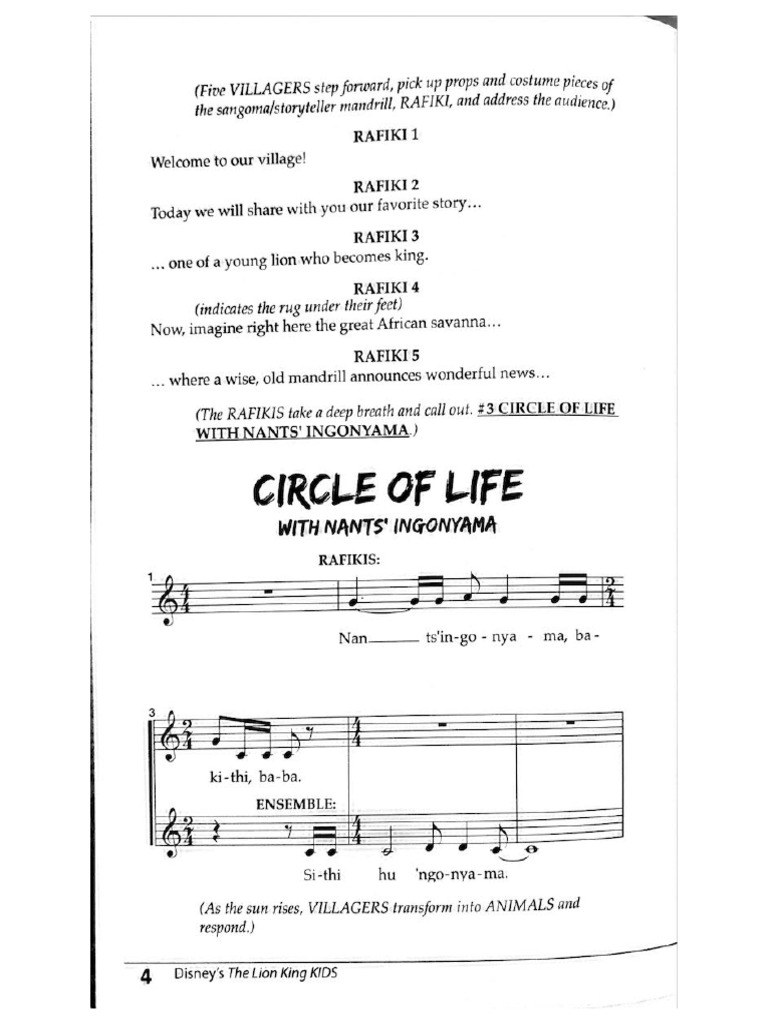 (Five VILLAGERS step forward, pick up props and costume pieces of the sangoma/storyteller mandrill, RAFIKI, and address the audience.)

RAFIKI 1

Welcome to our village!

RAFIKI 2

Today we will share with you our favorite story...

RAFIKI 3

... one of a young lion who becomes king.

RAFIKI 4

(indicates the rug under their feet)

Now, imagine right here the great African savanna...

RAFIKI 5

... where a wise, old mandrill announces wonderful news...

(The RAFIKIS take a deep breath and call out. #3 CIRCLE OF LIFE WITH NANTS' INGONYAMA.)

CIRCLE OF LIFE

WITH NANTS' INGONYAMA

RAFIKIS:

1

Nan____ ts'in-go - nya - ma, ba -

3

ki-thi, ba-ba.

ENSEMBLE:

Si-thi hu 'ngo-nya-ma.

(As the sun rises, VILLAGERS transform into ANIMALS and respond.)

4 Disney's The Lion King KIDS